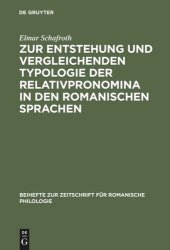 DE GRUYTER

Elmar Schafroth

ZUR ENTSTEHUNG UND VERGLEICHENDEN TYPOLOGIE DER RELATIVPRONOMINA IN DEN ROMANISCHEN SPRACHEN

BEIHEFTE ZUR ZEITSCHRIFT FÜR ROMANISCHE PHILOLOGIE

DE
G